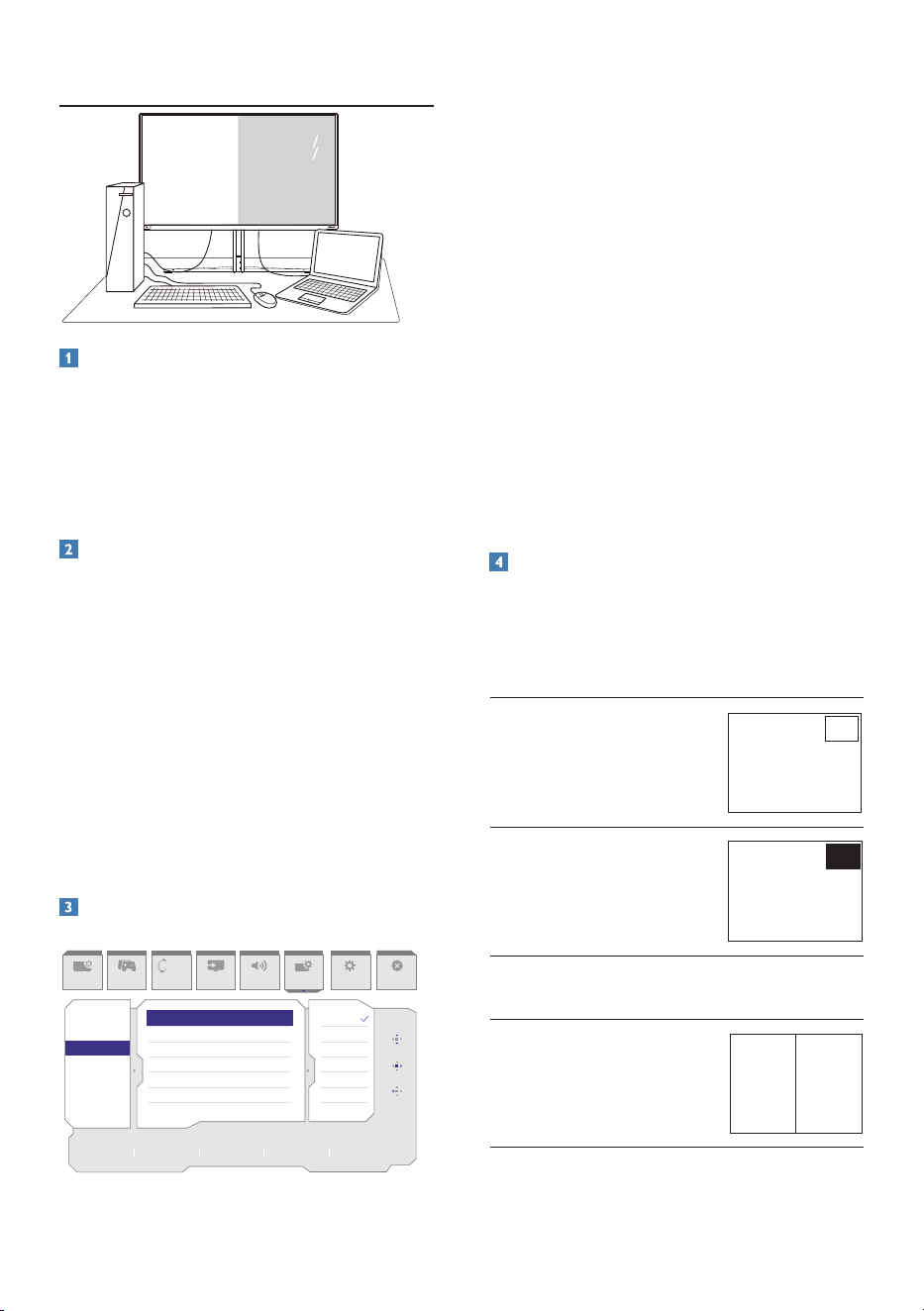 1

2

3

4